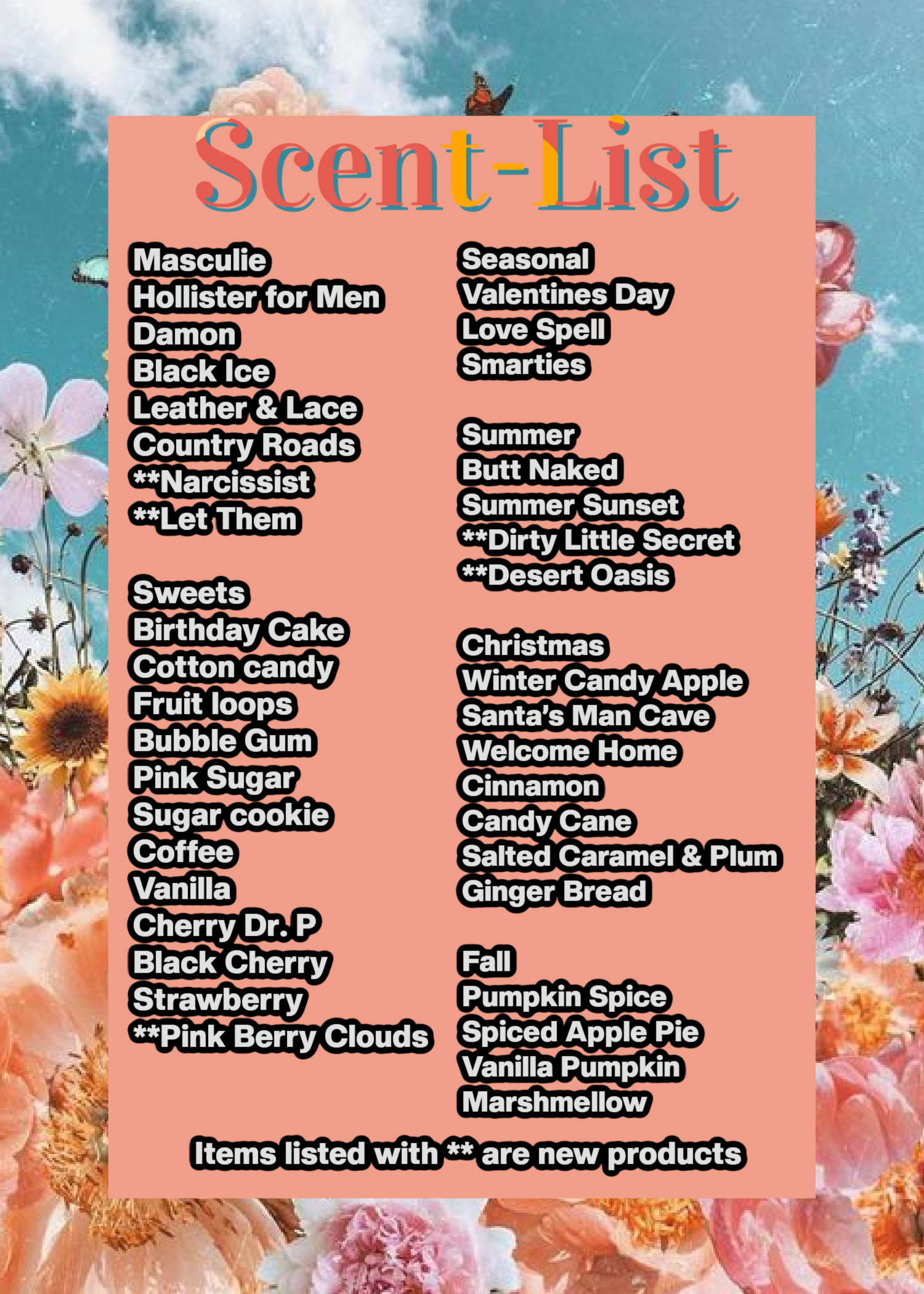 Scent-List

Masculie
Hollister for Men
Damon
Black Ice
Leather & Lace
Country Roads
**Narcissist
**Let Them

Sweets
Birthday Cake
Cotton candy
Fruit loops
Bubble Gum
Pink Sugar
Sugar cookie
Coffee
Vanilla
Cherry Dr. P
Black Cherry
Strawberry
**Pink Berry Clouds

Seasonal
Valentines Day
Love Spell
Smarties

Summer
Butt Naked
Summer Sunset
**Dirty Little Secret
**Desert Oasis

Christmas
Winter Candy Apple
Santa's Man Cave
Welcome Home
Cinnamon
Candy Cane
Salted Caramel & Plum
Ginger Bread

Fall
Pumpkin Spice
Spiced Apple Pie
Vanilla Pumpkin
Marshmellow

Items listed with ** are new products